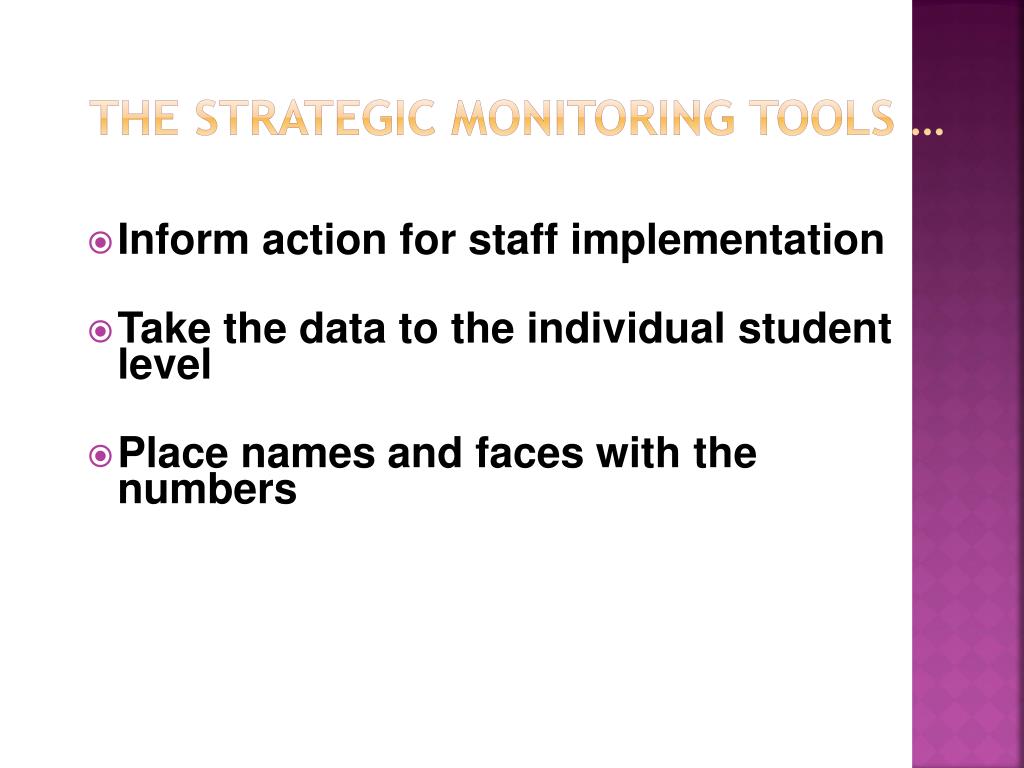 THE STRATEGIC MONITORING TOOLS …

Inform action for staff implementation

Take the data to the individual student level

Place names and faces with the numbers